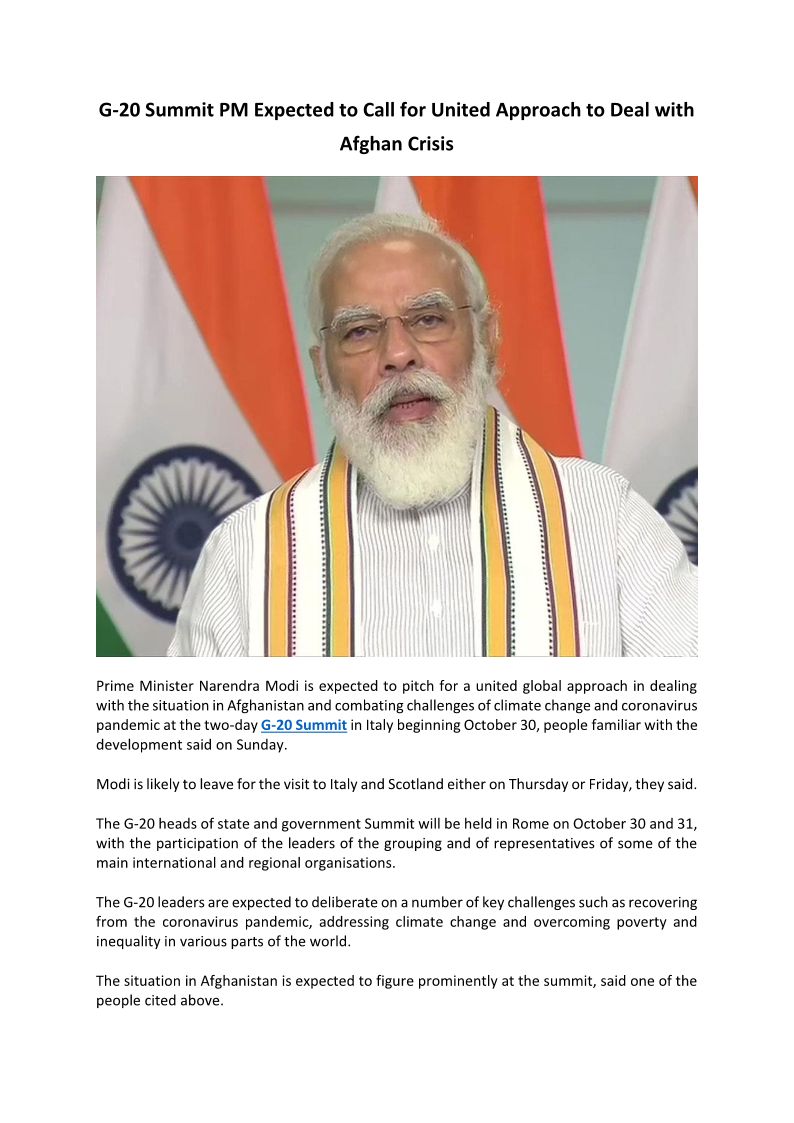 G-20 Summit PM Expected to Call for United Approach to Deal with Afghan Crisis

Prime Minister Narendra Modi is expected to pitch for a united global approach in dealing with the situation in Afghanistan and combating challenges of climate change and coronavirus pandemic at the two-day G-20 Summit in Italy beginning October 30, people familiar with the development said on Sunday.

Modi is likely to leave for the visit to Italy and Scotland either on Thursday or Friday, they said.

The G-20 heads of state and government Summit will be held in Rome on October 30 and 31, with the participation of the leaders of the grouping and of representatives of some of the main international and regional organisations.

The G-20 leaders are expected to deliberate on a number of key challenges such as recovering from the coronavirus pandemic, addressing climate change and overcoming poverty and inequality in various parts of the world.

The situation in Afghanistan is expected to figure prominently at the summit, said one of the people cited above.